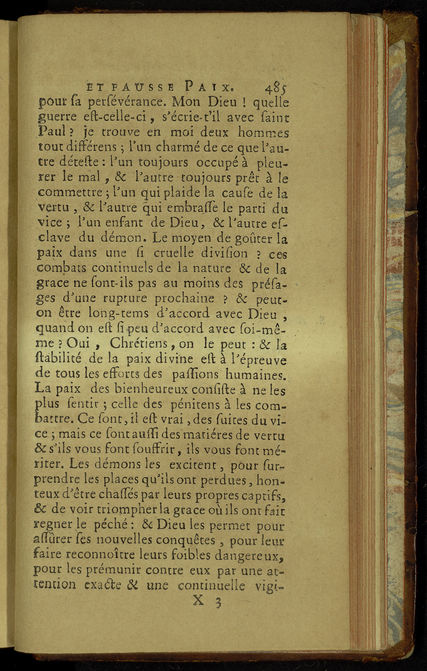 ET FAUSSE PAIX. 485

pour ſa perſévérance. Mon Dieu ! quelle guerre eſt-celle-ci, s'écrie-t'il avec ſaint Paul ? je trouve en moi deux hommes tout différens ; l'un charmé de ce que l'autre déteſte : l'un toujours occupé à pleurer le mal, & l'autre toujours prêt à le commettre ; l'un qui plaide la cauſe de la vertu, & l'autre qui embraſſe le parti du vice ; l'un enfant de Dieu, & l'autre eſclave du démon. Le moyen de goûter la paix dans une ſi cruelle diviſion ? ces combats continuels de la nature & de la grace ne ſont-ils pas au moins des préſages d'une rupture prochaine ? & peut-on être long-tems d'accord avec Dieu, quand on eſt ſi peu d'accord avec ſoi-même ? Oui, Chrétiens, on le peut : & la ſtabilité de la paix divine eſt à l'épreuve de tous les efforts des paſſions humaines. La paix des bienheureux conſiſte à ne les plus ſentir ; celle des pénitens à les combattre. Ce ſont, il eſt vrai, des ſuites du vice ; mais ce ſont auſſi des matiéres de vertu & s'ils vous font ſouffrir, ils vous font mériter. Les démons les excitent, pour ſurprendre les places qu'ils ont perdues, honteux d'être chaſſés par leurs propres captifs, & de voir triompher la grace où ils ont fait regner le péché : & Dieu les permet pour aſſûrer ſes nouvelles conquêtes, pour leur faire reconnoître leurs foibles dangereux, pour les prémunir contre eux par une attention exacte & une continuelle vigi-

X 3